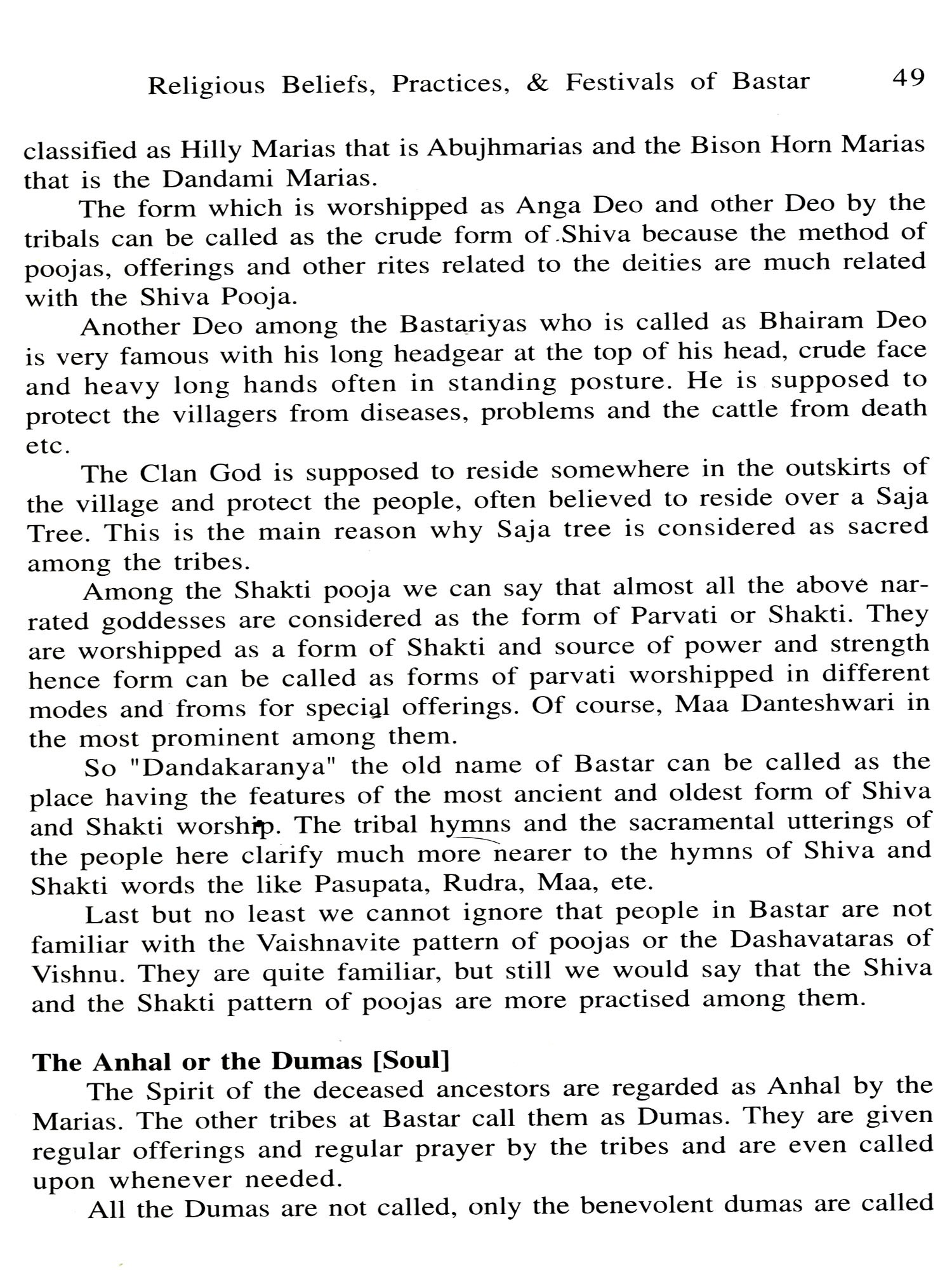 Religious Beliefs, Practices, & Festivals of Bastar 49

classified as Hilly Marias that is Abujhmarias and the Bison Horn Marias that is the Dandami Marias.

The form which is worshipped as Anga Deo and other Deo by the tribals can be called as the crude form of Shiva because the method of poojas, offerings and other rites related to the deities are much related with the Shiva Pooja.

Another Deo among the Bastariyas who is called as Bhairam Deo is very famous with his long headgear at the top of his head, crude face and heavy long hands often in standing posture. He is supposed to protect the villagers from diseases, problems and the cattle from death etc.

The Clan God is supposed to reside somewhere in the outskirts of the village and protect the people, often believed to reside over a Saja Tree. This is the main reason why Saja tree is considered as sacred among the tribes.

Among the Shakti pooja we can say that almost all the above narrated goddesses are considered as the form of Parvati or Shakti. They are worshipped as a form of Shakti and source of power and strength hence form can be called as forms of parvati worshipped in different modes and froms for special offerings. Of course, Maa Danteshwari in the most prominent among them.

So "Dandakaranya" the old name of Bastar can be called as the place having the features of the most ancient and oldest form of Shiva and Shakti worship. The tribal hymns and the sacramental utterings of the people here clarify much more nearer to the hymns of Shiva and Shakti words the like Pasupata, Rudra, Maa, ete.

Last but no least we cannot ignore that people in Bastar are not familiar with the Vaishnavite pattern of poojas or the Dashavataras of Vishnu. They are quite familiar, but still we would say that the Shiva and the Shakti pattern of poojas are more practised among them.

The Anhal or the Dumas [Soul]

The Spirit of the deceased ancestors are regarded as Anhal by the Marias. The other tribes at Bastar call them as Dumas. They are given regular offerings and regular prayer by the tribes and are even called upon whenever needed.

All the Dumas are not called, only the benevolent dumas are called